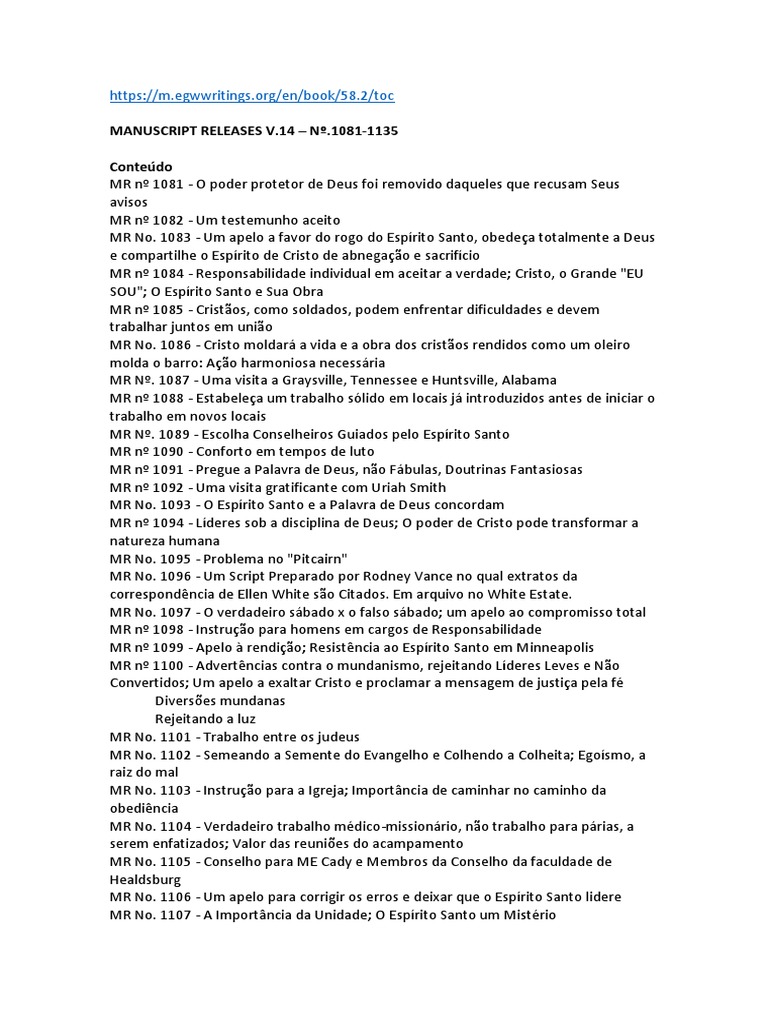 https://m.egwwritings.org/en/book/58.2/toc

MANUSCRIPT RELEASES V.14 – Nº.1081-1135

Conteúdo
MR nº 1081 - O poder protetor de Deus foi removido daqueles que recusam Seus avisos
MR nº 1082 - Um testemunho aceito
MR No. 1083 - Um apelo a favor do rogo do Espírito Santo, obedeça totalmente a Deus e compartilhe o Espírito de Cristo de abnegação e sacrifício
MR nº 1084 - Responsabilidade individual em aceitar a verdade; Cristo, o Grande "EU SOU"; O Espírito Santo e Sua Obra
MR nº 1085 - Cristãos, como soldados, podem enfrentar dificuldades e devem trabalhar juntos em união
MR No. 1086 - Cristo moldará a vida e a obra dos cristãos rendidos como um oleiro molda o barro: Ação harmoniosa necessária
MR Nº. 1087 - Uma visita a Graysville, Tennessee e Huntsville, Alabama
MR nº 1088 - Estabeleça um trabalho sólido em locais já introduzidos antes de iniciar o trabalho em novos locais
MR Nº. 1089 - Escolha Conselheiros Guiados pelo Espírito Santo
MR nº 1090 - Conforto em tempos de luto
MR nº 1091 - Pregue a Palavra de Deus, não Fábulas, Doutrinas Fantasiosas
MR nº 1092 - Uma visita gratificante com Uriah Smith
MR No. 1093 - O Espírito Santo e a Palavra de Deus concordam
MR nº 1094 - Líderes sob a disciplina de Deus; O poder de Cristo pode transformar a natureza humana
MR No. 1095 - Problema no "Pitcairn"
MR No. 1096 - Um Script Preparado por Rodney Vance no qual extratos da correspondência de Ellen White são Citados. Em arquivo no White Estate.
MR No. 1097 - O verdadeiro sábado x o falso sábado; um apelo ao compromisso total
MR nº 1098 - Instrução para homens em cargos de Responsabilidade
MR nº 1099 - Apelo à rendição; Resistência ao Espírito Santo em Minneapolis
MR nº 1100 - Advertências contra o mundanismo, rejeitando Líderes Leves e Não Convertidos; Um apelo a exaltar Cristo e proclamar a mensagem de justiça pela fé
Diversões mundanas
Rejeitando a luz
MR No. 1101 - Trabalho entre os judeus
MR No. 1102 - Semeando a Semente do Evangelho e Colhendo a Colheita; Egoísmo, a raiz do mal
MR No. 1103 - Instrução para a Igreja; Importância de caminhar no caminho da obediência
MR No. 1104 - Verdadeiro trabalho médico-missionário, não trabalho para párias, a serem enfatizados; Valor das reuniões do acampamento
MR No. 1105 - Conselho para ME Cady e Membros da Conselho da faculdade de Healdsburg
MR No. 1106 - Um apelo para corrigir os erros e deixar que o Espírito Santo lidere
MR No. 1107 - A Importância da Unidade; O Espírito Santo um Mistério